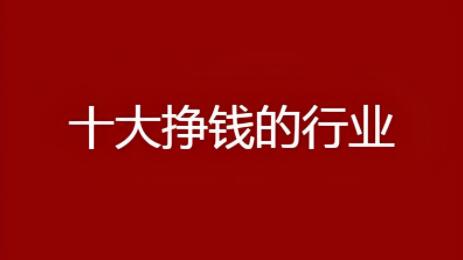 十大挣钱的行业